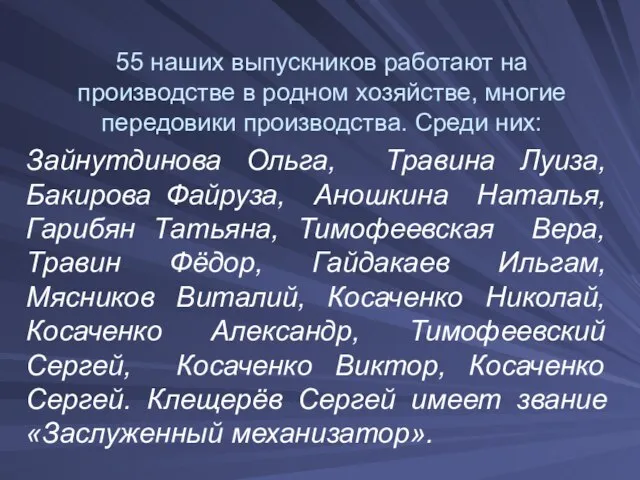 55 наших выпускников работают на производстве в родном хозяйстве, многие передовики производства. Среди них:

Зайнутдинова Ольга, Травина Луиза, Бакирова Файруза, Аношкина Наталья, Гарибян Татьяна, Тимофеевская Вера, Травин Фёдор, Гайдакаев Ильгам, Мясников Виталий, Косаченко Николай, Косаченко Александр, Тимофеевский Сергей, Косаченко Виктор, Косаченко Сергей. Клещерёв Сергей имеет звание «Заслуженный механизатор».